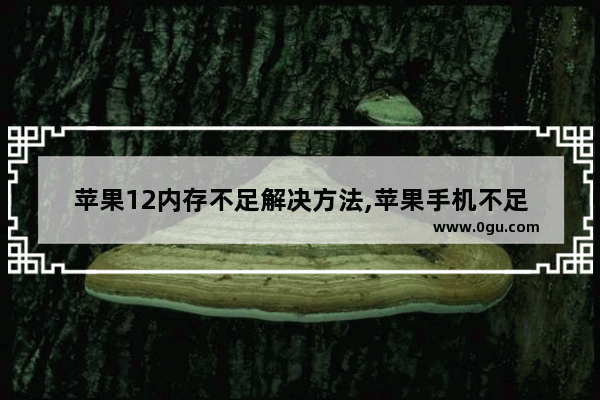 苹果12内存不足解决方法,苹果手机不足

www.0gu.com